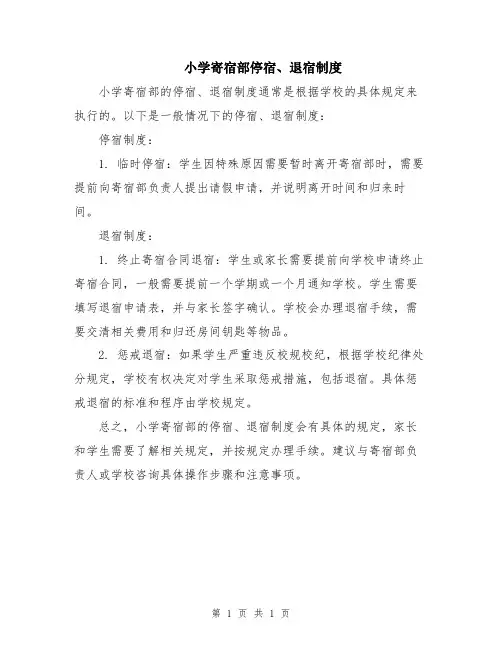 小学寄宿部停宿、退宿制度

小学寄宿部的停宿、退宿制度通常是根据学校的具体规定来执行的。以下是一般情况下的停宿、退宿制度：

停宿制度：

1. 临时停宿：学生因特殊原因需要暂时离开寄宿部时，需要提前向寄宿部负责人提出请假申请，并说明离开时间和归来时间。

退宿制度：

1. 终止寄宿合同退宿：学生或家长需要提前向学校申请终止寄宿合同，一般需要提前一个学期或一个月通知学校。学生需要填写退宿申请表，并与家长签字确认。学校会办理退宿手续，需要交清相关费用和归还房间钥匙等物品。

2. 惩戒退宿：如果学生严重违反校规校纪，根据学校纪律处分规定，学校有权决定对学生采取惩戒措施，包括退宿。具体惩戒退宿的标准和程序由学校规定。

总之，小学寄宿部的停宿、退宿制度会有具体的规定，家长和学生需要了解相关规定，并按规定办理手续。建议与寄宿部负责人或学校咨询具体操作步骤和注意事项。

第 1 页 共 1 页